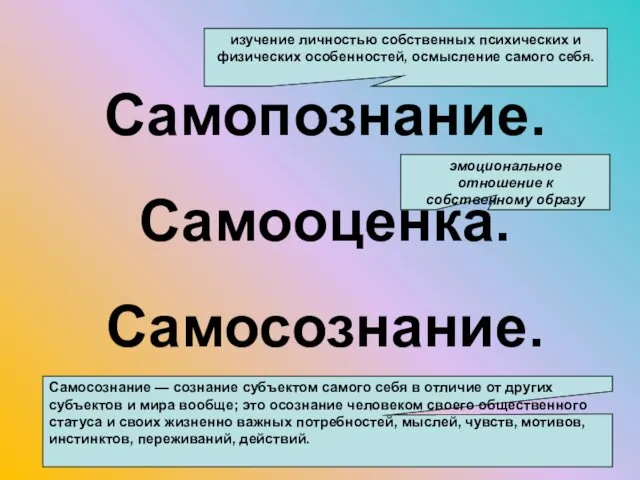 изучение личностью собственных психических и физических особенностей, осмысление самого себя.

Самопознание.

эмоциональное отношение к собственному образу

Самооценка.

Самосознание.

Самосознание — сознание субъектом самого себя в отличие от других субъектов и мира вообще; это осознание человеком своего общественного статуса и своих жизненно важных потребностей, мыслей, чувств, мотивов, инстинктов, переживаний, действий.